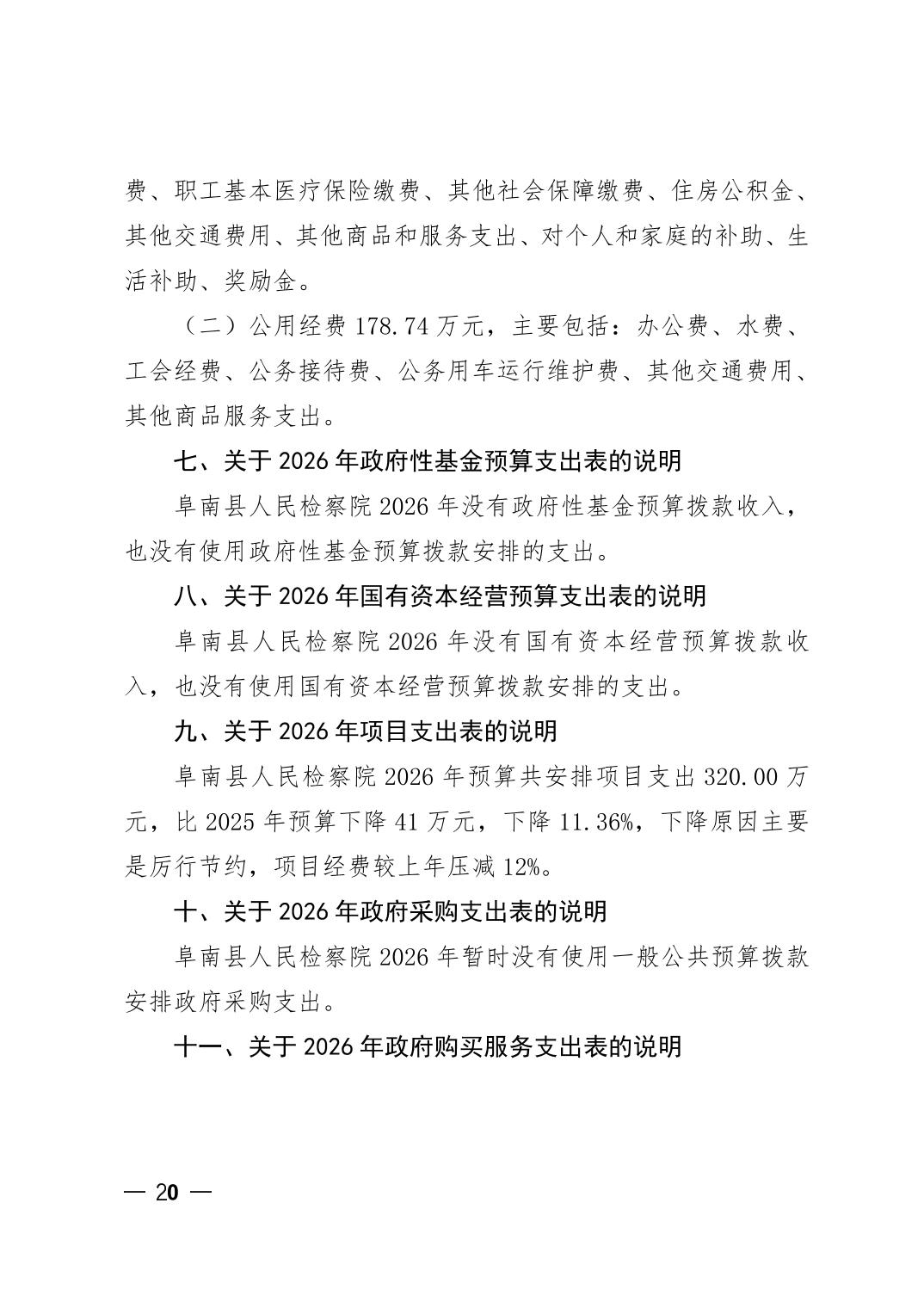 费、职工基本医疗保险缴费、其他社会保障缴费、住房公积金、其他交通费用、其他商品和服务支出、对个人和家庭的补助、生活补助、奖励金。

（二）公用经费 178.74 万元，主要包括：办公费、水费、工会经费、公务接待费、公务用车运行维护费、其他交通费用、其他商品服务支出。

七、关于 2026 年政府性基金预算支出表的说明

阜南县人民检察院 2026 年没有政府性基金预算拨款收入，也没有使用政府性基金预算拨款安排的支出。

八、关于 2026 年国有资本经营预算支出表的说明

阜南县人民检察院 2026 年没有国有资本经营预算拨款收入，也没有使用国有资本经营预算拨款安排的支出。

九、关于 2026 年项目支出表的说明

阜南县人民检察院 2026 年预算共安排项目支出 320.00 万元，比 2025 年预算下降 41 万元，下降 11.36%，下降原因主要是厉行节约，项目经费较上年压减 12%。

十、关于 2026 年政府采购支出表的说明

阜南县人民检察院 2026 年暂时没有使用一般公共预算拨款安排政府采购支出。

十一、关于 2026 年政府购买服务支出表的说明

— 20 —